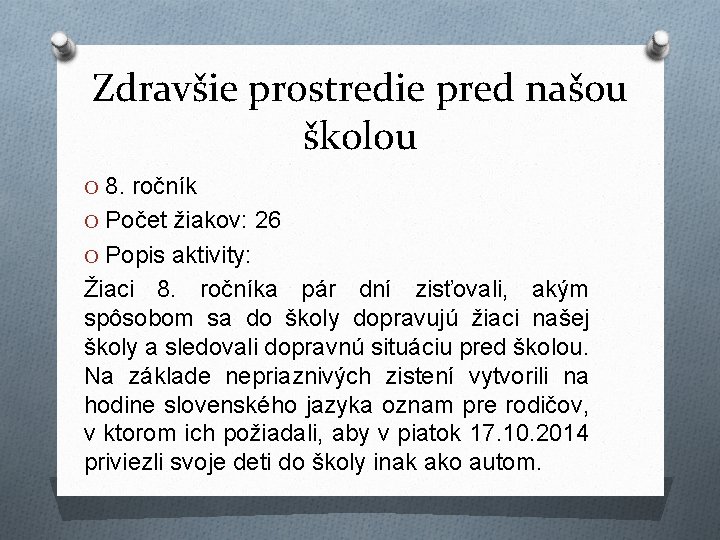 Zdravšie prostredie pred našou školou

O 8. ročník
O Počet žiakov: 26
O Popis aktivity:

Žiaci 8. ročníka pár dní zisťovali, akým spôsobom sa do školy dopravujú žiaci našej školy a sledovali dopravnú situáciu pred školou. Na základe nepriaznivých zistení vytvorili na hodine slovenského jazyka oznam pre rodičov, v ktorom ich požiadali, aby v piatok 17.10.2014 priviezli svoje deti do školy inak ako autom.